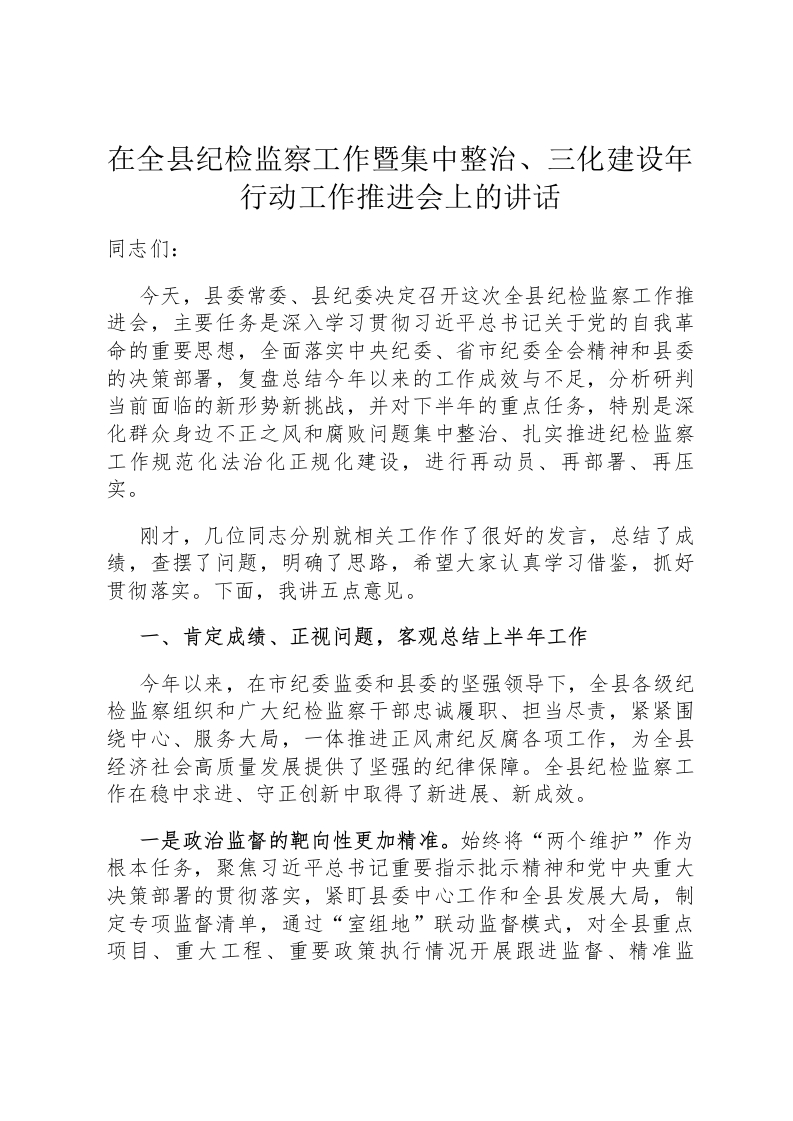 在全县纪检监察工作暨集中整治、三化建设年行动工作推进会上的讲话

同志们：

今天，县委常委、县纪委决定召开这次全县纪检监察工作推进会，主要任务是深入学习贯彻习近平总书记关于党的自我革命的重要思想，全面落实中央纪委、省市纪委全会精神和县委的决策部署，复盘总结今年以来的工作成效与不足，分析研判当前面临的新形势新挑战，并对下半年的重点任务，特别是深化群众身边不正之风和腐败问题集中整治、扎实推进纪检监察工作规范化法治化正规化建设，进行再动员、再部署、再压实。

刚才，几位同志分别就相关工作作了很好的发言，总结了成绩，查摆了问题，明确了思路，希望大家认真学习借鉴，抓好贯彻落实。下面，我讲五点意见。

一、肯定成绩、正视问题，客观总结上半年工作

今年以来，在市纪委监委和县委的坚强领导下，全县各级纪检监察组织和广大纪检监察干部忠诚履职、担当尽责，紧紧围绕中心、服务大局，一体推进正风肃纪反腐各项工作，为全县经济社会高质量发展提供了坚强的纪律保障。全县纪检监察工作在稳中求进、守正创新中取得了新进展、新成效。

一是政治监督的靶向性更加精准。始终将“两个维护”作为根本任务，聚焦习近平总书记重要指示批示精神和党中央重大决策部署的贯彻落实，紧盯县委中心工作和全县发展大局，制定专项监督清单，通过“室组地”联动监督模式，对全县重点项目、重大工程、重要政策执行情况开展跟进监督、精准监